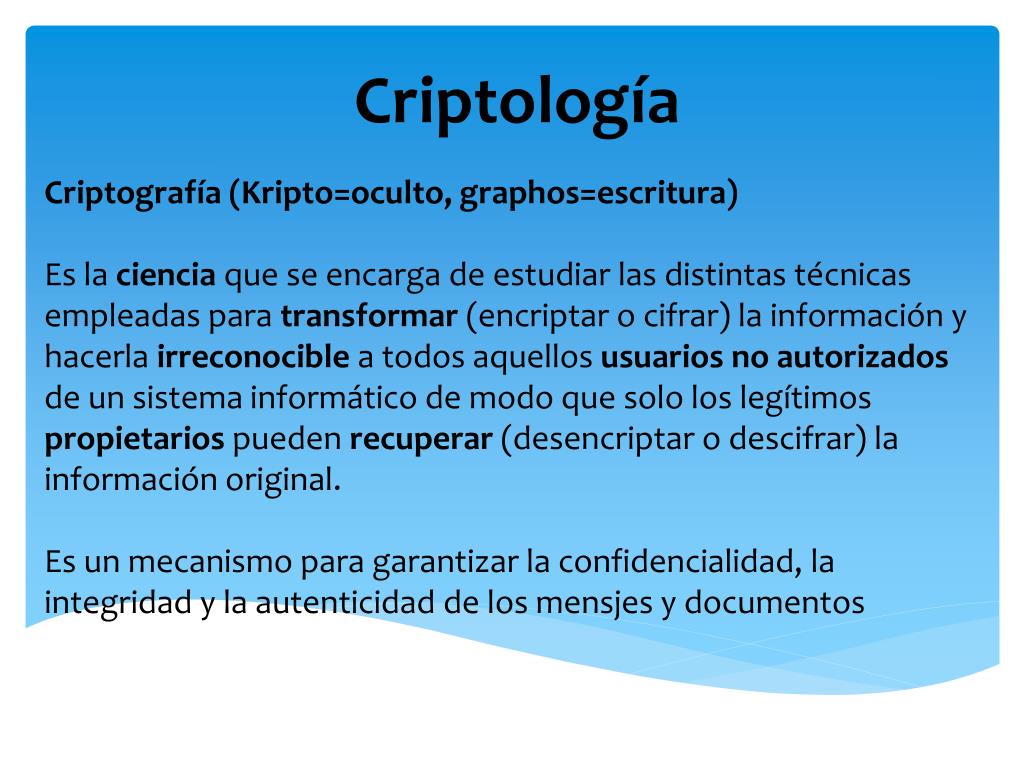 Criptología

Criptografía (Kripto=oculto, graphos=escritura)

Es la ciencia que se encarga de estudiar las distintas técnicas empleadas para transformar (encriptar o cifrar) la información y hacerla irreconocible a todos aquellos usuarios no autorizados de un sistema informático de modo que solo los legítimos propietarios pueden recuperar (desencriptar o descifrar) la información original.

Es un mecanismo para garantizar la confidencialidad, la integridad y la autenticidad de los mensjes y documentos